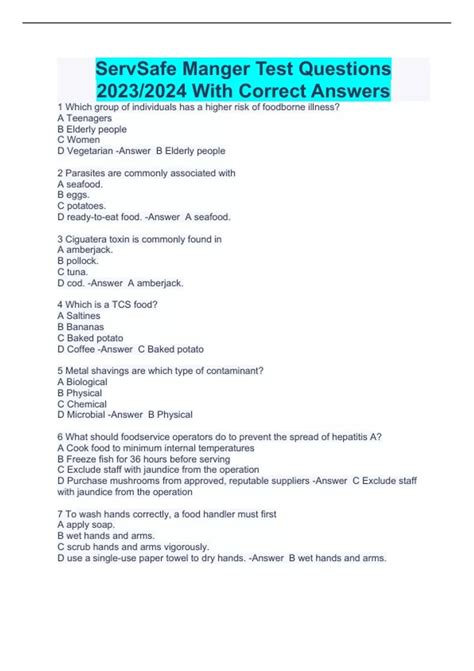 ServSafe Manger Test Questions 2023/2024 With Correct Answers

1 Which group of individuals has a higher risk of foodborne illness?
A Teenagers
B Elderly people
C Women
D Vegetarian -Answer B Elderly people

2 Parasites are commonly associated with
A seafood.
B eggs.
C potatoes.
D ready-to-eat food. -Answer A seafood.

3 Ciguatera toxin is commonly found in
A amberjack.
B pollock.
C tuna.
D cod. -Answer A amberjack.

4 Which is a TCS food?
A Saltines
B Bananas
C Baked potato
D Coffee -Answer C Baked potato

5 Metal shavings are which type of contaminant?
A Biological
B Physical
C Chemical
D Microbial -Answer B Physical

6 What should foodservice operators do to prevent the spread of hepatitis A?
A Cook food to minimum internal temperatures
B Freeze fish for 36 hours before serving
C Exclude staff with jaundice from the operation
D Purchase mushrooms from approved, reputable suppliers -Answer C Exclude staff with jaundice from the operation

7 To wash hands correctly, a food handler must first
A apply soap.
B wet hands and arms.
C scrub hands and arms vigorously.
D use a single-use paper towel to dry hands. -Answer B wet hands and arms.